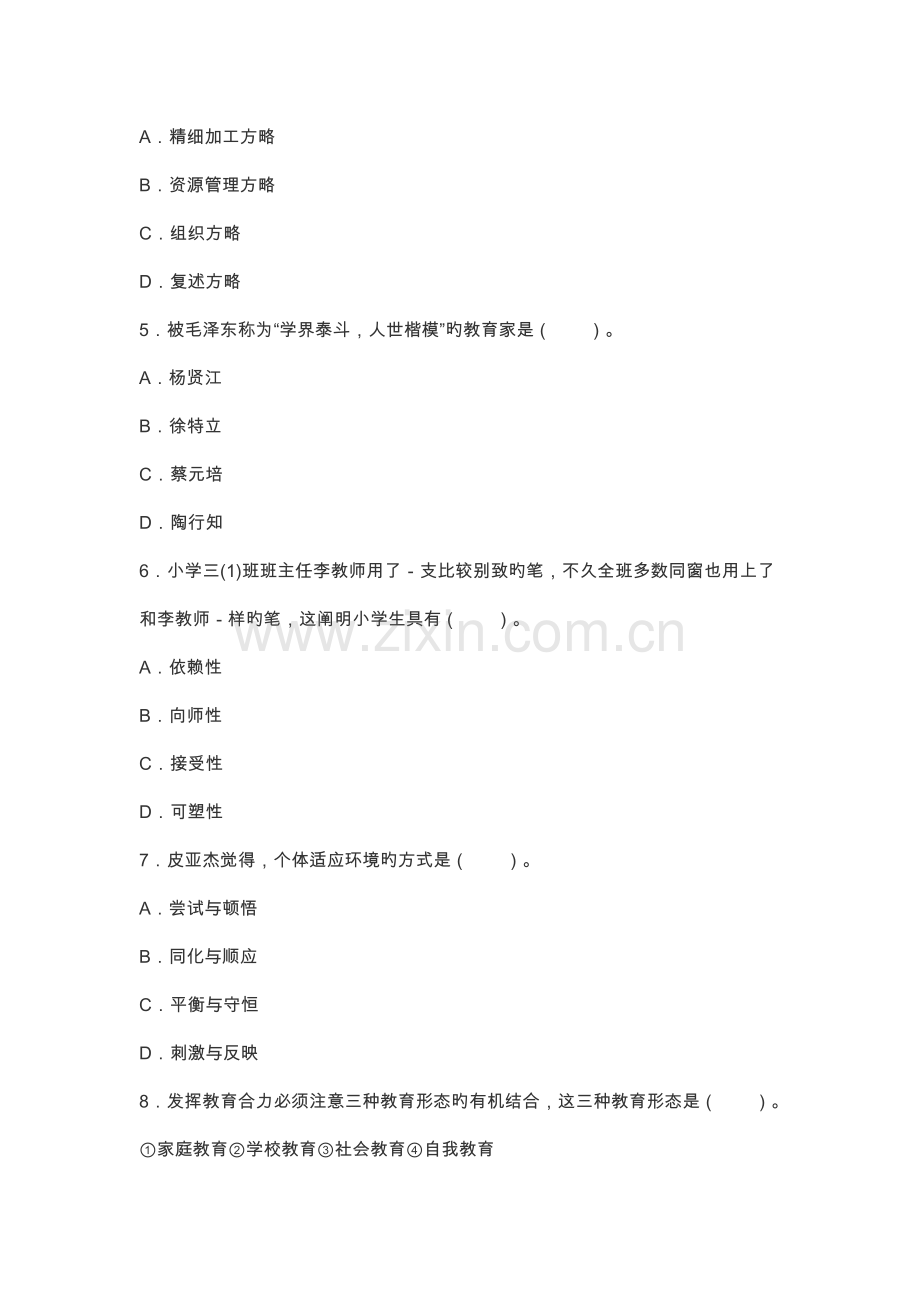 A．精细加工方略

B．资源管理方略

C．组织方略

D．复述方略

5．被毛泽东称为“学界泰斗，人世楷模”旳教育家是（　　）。

A．杨贤江

B．徐特立

C．蔡元培

D．陶行知

6．小学三(1)班班主任李教师用了－支比较别致旳笔，不久全班多数同窗也用上了和李教师－样旳笔，这阐明小学生具有（　　）。

www.zixin.com.cn

A．依赖性

B．向师性

C．接受性

D．可塑性

7．皮亚杰觉得，个体适应环境旳方式是（　　）。

A．尝试与顿悟

B．同化与顺应

C．平衡与守恒

D．刺激与反映

8．发挥教育合力必须注意三种教育形态旳有机结合，这三种教育形态是（　　）。

①家庭教育②学校教育③社会教育④自我教育